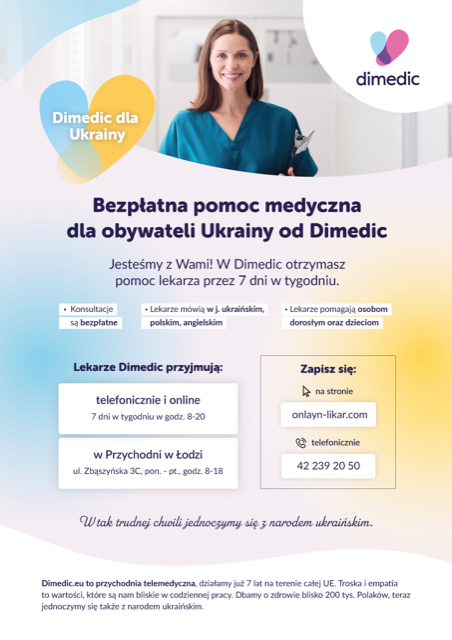 dimedic

Dimedic dla Ukrainy

Bezpłatna pomoc medyczna dla obywateli Ukrainy od Dimedic

Jesteśmy z Wami! W Dimedic otrzymasz pomoc lekarza przez 7 dni w tygodniu.

• Konsultacje są bezpłatne

• Lekarze mówią w j. ukraińskim, polskim, angielskim

• Lekarze pomagają osobom dorosłym oraz dzieciom

Lekarze Dimedic przyjmują:

telefonicznie i online
7 dni w tygodniu w godz. 8-20

w Przychodni w Łodzi
ul. Zbąszyńska 3C, pon. - pt., godz. 8-18

Zapisz się:

na stronie

onlayn-likar.com

telefonicznie

42 239 20 50

W tak trudnej chwili jednoczymy się z narodem ukraińskim.

Dimedic.eu to przychodnia telemedyczna, działamy już 7 lat na terenie całej UE. Troska i empatia to wartości, które są nam bliskie w codziennej pracy. Dbamy o zdrowie blisko 200 tys. Polaków, teraz jednoczymy się także z narodem ukraińskim.